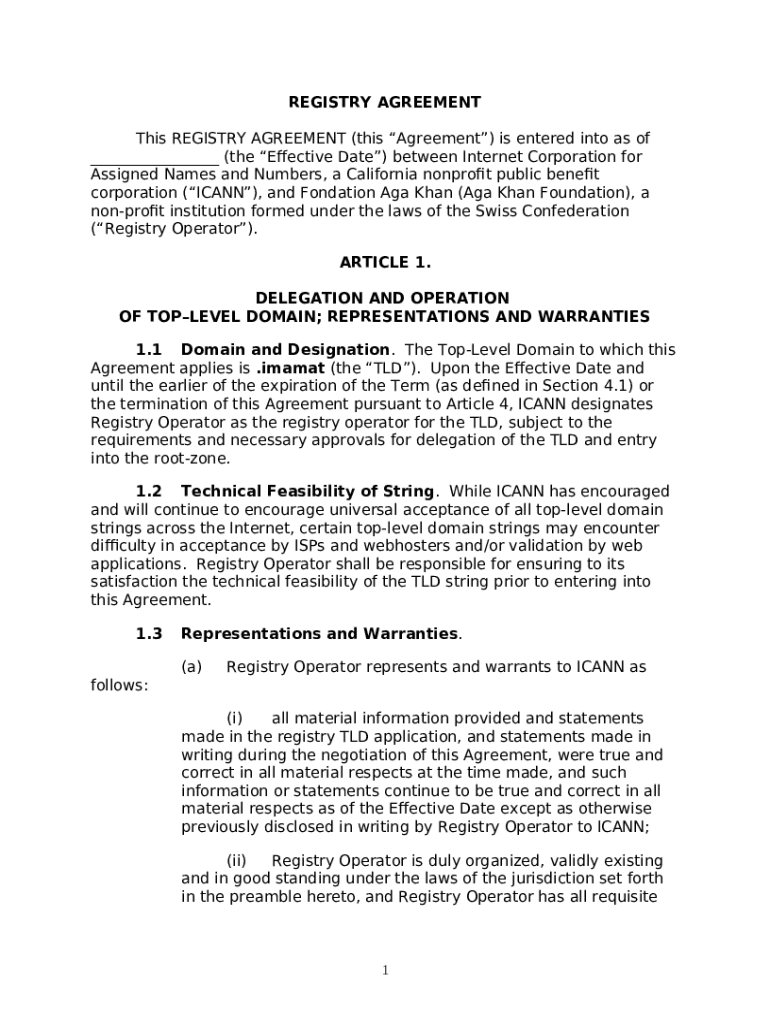 REGISTRY AGREEMENT

This REGISTRY AGREEMENT (this “Agreement”) is entered into as of ________________ (the “Effective Date”) between Internet Corporation for Assigned Names and Numbers, a California nonprofit public benefit corporation (“ICANN”), and Fondation Aga Khan (Aga Khan Foundation), a non-profit institution formed under the laws of the Swiss Confederation (“Registry Operator”).

ARTICLE 1.

DELEGATION AND OPERATION
OF TOP–LEVEL DOMAIN; REPRESENTATIONS AND WARRANTIES

1.1 Domain and Designation. The Top-Level Domain to which this Agreement applies is .imamat (the “TLD”). Upon the Effective Date and until the earlier of the expiration of the Term (as defined in Section 4.1) or the termination of this Agreement pursuant to Article 4, ICANN designates Registry Operator as the registry operator for the TLD, subject to the requirements and necessary approvals for delegation of the TLD and entry into the root-zone.

1.2 Technical Feasibility of String. While ICANN has encouraged and will continue to encourage universal acceptance of all top-level domain strings across the Internet, certain top-level domain strings may encounter difficulty in acceptance by ISPs and webhosters and/or validation by web applications. Registry Operator shall be responsible for ensuring to its satisfaction the technical feasibility of the TLD string prior to entering into this Agreement.

1.3 Representations and Warranties.

(a) Registry Operator represents and warrants to ICANN as follows:

(i) all material information provided and statements made in the registry TLD application, and statements made in writing during the negotiation of this Agreement, were true and correct in all material respects at the time made, and such information or statements continue to be true and correct in all material respects as of the Effective Date except as otherwise previously disclosed in writing by Registry Operator to ICANN;

(ii) Registry Operator is duly organized, validly existing and in good standing under the laws of the jurisdiction set forth in the preamble hereto, and Registry Operator has all requisite

1